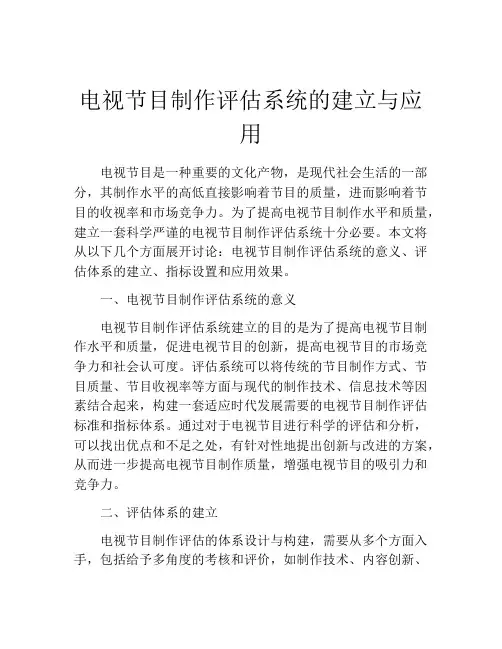 电视节目制作评估系统的建立与应用

电视节目是一种重要的文化产物，是现代社会生活的一部分，其制作水平的高低直接影响着节目的质量，进而影响着节目的收视率和市场竞争力。为了提高电视节目制作水平和质量，建立一套科学严谨的电视节目制作评估系统十分必要。本文将从以下几个方面展开讨论：电视节目制作评估系统的意义、评估体系的建立、指标设置和应用效果。

一、电视节目制作评估系统的意义

电视节目制作评估系统建立的目的是为了提高电视节目制作水平和质量，促进电视节目的创新，提高电视节目的市场竞争力和社会认可度。评估系统可以将传统的节目制作方式、节目质量、节目收视率等方面与现代的制作技术、信息技术等因素结合起来，构建一套适应时代发展需要的电视节目制作评估标准和指标体系。通过对于电视节目进行科学的评估和分析，可以找出优点和不足之处，有针对性地提出创新与改进的方案，从而进一步提高电视节目制作质量，增强电视节目的吸引力和竞争力。

二、评估体系的建立

电视节目制作评估的体系设计与构建，需要从多个方面入手，包括给予多角度的考核和评价，如制作技术、内容创新、